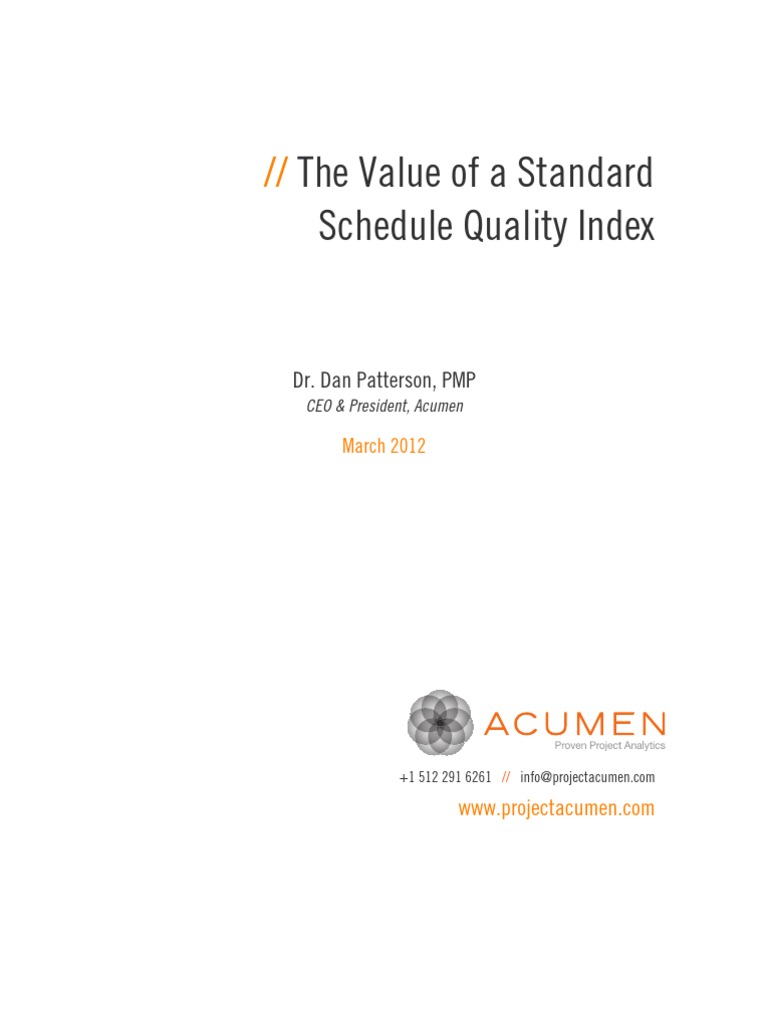 // The Value of a Standard Schedule Quality Index

Dr. Dan Patterson, PMP
CEO & President, Acumen

March 2012

ACUMEN
Proven Project Analytics

+1 512 291 6261 // info@projectacumen.com

www.projectacumen.com